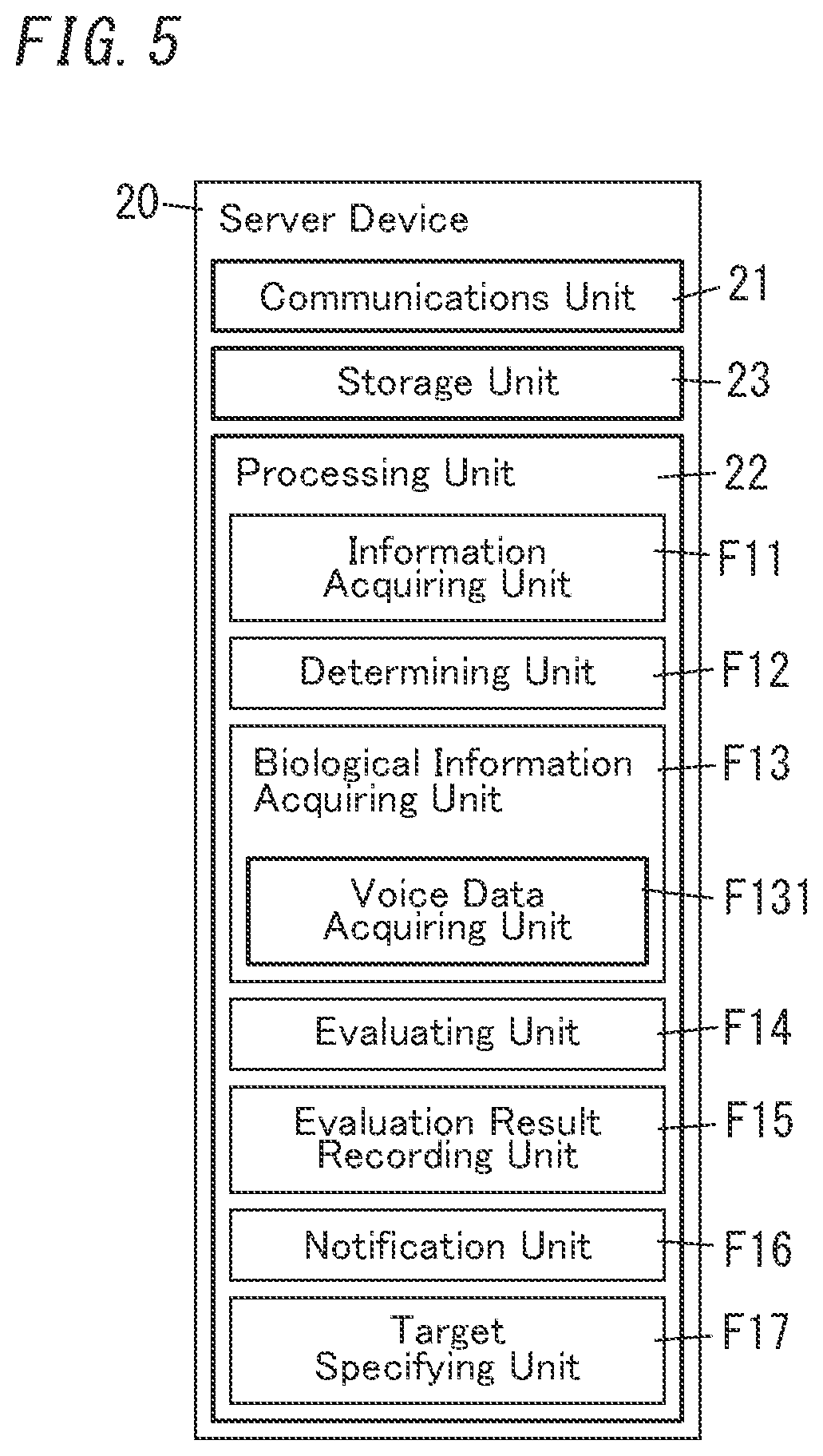 FIG. 5

20

Server Device

Communications Unit

21

Storage Unit

23

Processing Unit

22

Information Acquiring Unit

F11

Determining Unit

F12

Biological Information Acquiring Unit

F13

Voice Data Acquiring Unit

F131

Evaluating Unit

F14

Evaluation Result Recording Unit

F15

Notification Unit

F16

Target Specifying Unit

F17